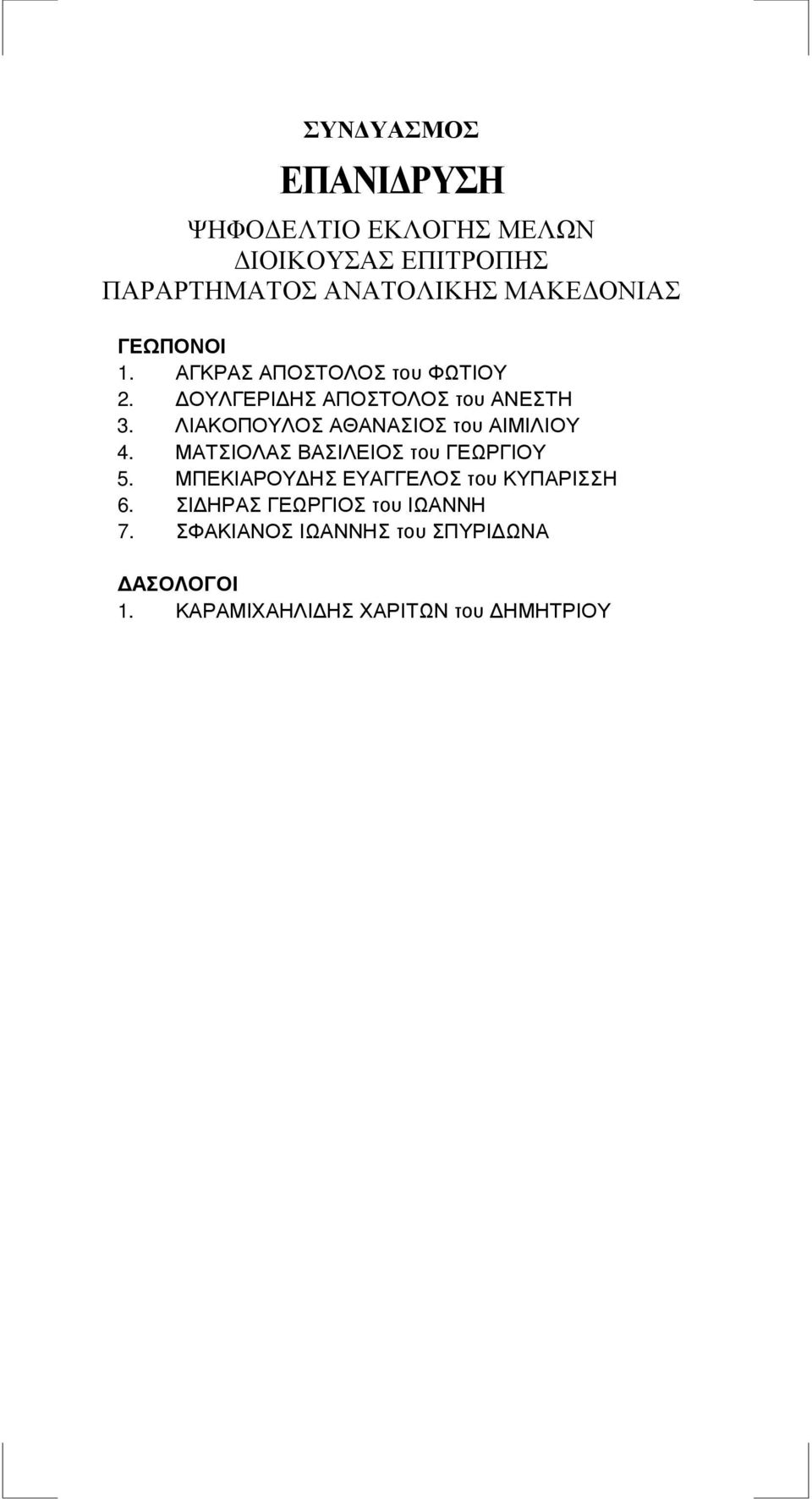 ΣΥΝΔΥΑΣΜΟΣ

ΕΠΑΝΙΔΡΥΣΗ

ΨΗΦΟΔΕΛΤΙΟ ΕΚΛΟΓΗΣ ΜΕΛΩΝ
ΔΙΟΙΚΟΥΣΑΣ ΕΠΙΤΡΟΠΗΣ
ΠΑΡΑΡΤΗΜΑΤΟΣ ΑΝΑΤΟΛΙΚΗΣ ΜΑΚΕΔΟΝΙΑΣ

ΓΕΩΠΟΝΟΙ
1. ΑΓΚΡΑΣ ΑΠΟΣΤΟΛΟΣ του ΦΩΤΙΟΥ
2. ΔΟΥΛΓΕΡΙΔΗΣ ΑΠΟΣΤΟΛΟΣ του ΑΝΕΣΤΗ
3. ΛΙΑΚΟΠΟΥΛΟΣ ΑΘΑΝΑΣΙΟΣ του ΑΙΜΙΛΙΟΥ
4. ΜΑΤΣΙΟΛΑΣ ΒΑΣΙΛΕΙΟΣ του ΓΕΩΡΓΙΟΥ
5. ΜΠΕΚΙΑΡΟΥΔΗΣ ΕΥΑΓΓΕΛΟΣ του ΚΥΠΑΡΙΣΣΗ
6. ΣΙΔΗΡΑΣ ΓΕΩΡΓΙΟΣ του ΙΩΑΝΝΗ
7. ΣΦΑΚΙΑΝΟΣ ΙΩΑΝΝΗΣ του ΣΠΥΡΙΔΩΝΑ

ΔΑΣΟΛΟΓΟΙ
1. ΚΑΡΑΜΙΧΑΗΛΙΔΗΣ ΧΑΡΙΤΩΝ του ΔΗΜΗΤΡΙΟΥ